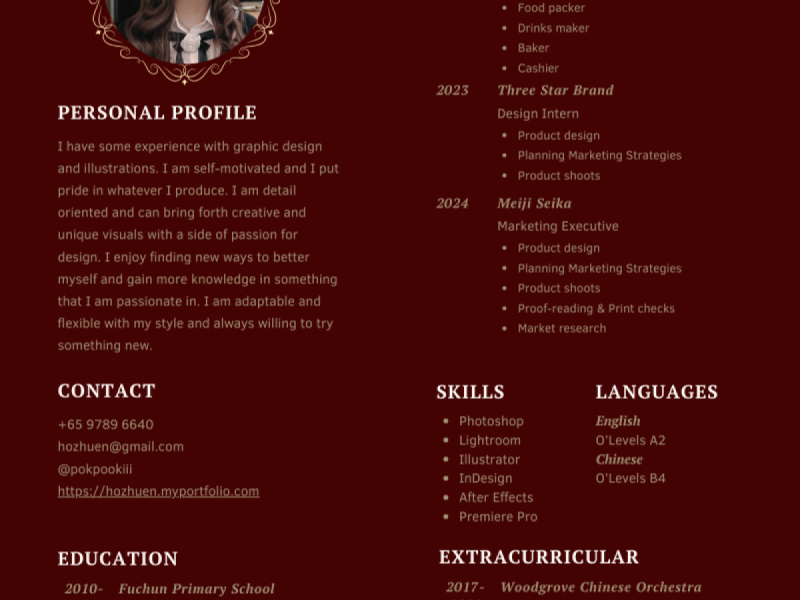 PERSONAL PROFILE

I have some experience with graphic design and illustrations. I am self-motivated and I put pride in whatever I produce. I am detail oriented and can bring forth creative and unique visuals with a side of passion for design. I enjoy finding new ways to better myself and gain more knowledge in something that I am passionate in. I am adaptable and flexible with my style and always willing to try something new.

CONTACT

+65 9789 6640
hozhuen@gmail.com
@pokpookiii
https://hozhuen.myportfolio.com

EDUCATION

2010- Fuchun Primary School

- Food packer
- Drinks maker
- Baker
- Cashier

2023 Three Star Brand
Design Intern
- Product design
- Planning Marketing Strategies
- Product shoots

2024 Meiji Seika
Marketing Executive
- Product design
- Planning Marketing Strategies
- Product shoots
- Proof-reading & Print checks
- Market research

SKILLS

- Photoshop
- Lightroom
- Illustrator
- InDesign
- After Effects
- Premiere Pro

LANGUAGES

English
O'Levels A2
Chinese
O'Levels B4

EXTRACURRICULAR

2017- Woodgrove Chinese Orchestra